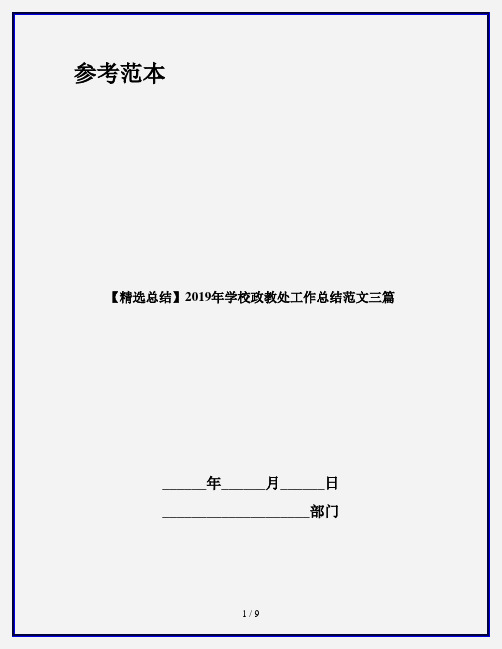 参考范本

【精选总结】2019年学校政教处工作总结范文三篇

______年______月______日

____________________部门

1 / 9